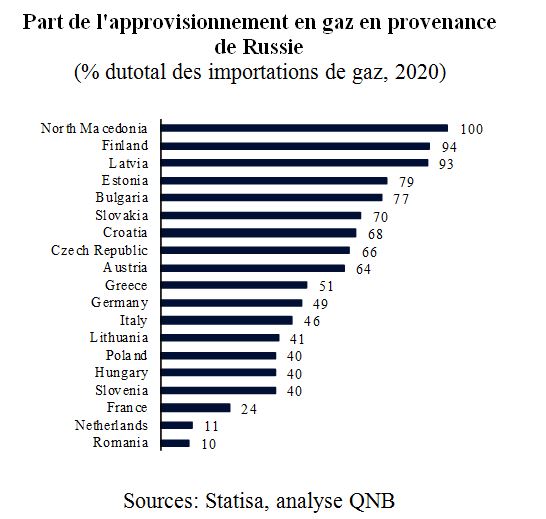 Part de l'approvisionnement en gaz en provenance de Russie
(% dutotal des importations de gaz, 2020)

North Macedonia 100
Finland 94
Latvia 93
Estonia 79
Bulgaria 77
Slovakia 70
Croatia 68
Czech Republic 66
Austria 64
Greece 51
Germany 49
Italy 46
Lithuania 41
Poland 40
Hungary 40
Slovenia 40
France 24
Netherlands 11
Romania 10

Sources: Statisa, analyse QNB